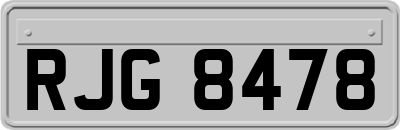 RJG 8478